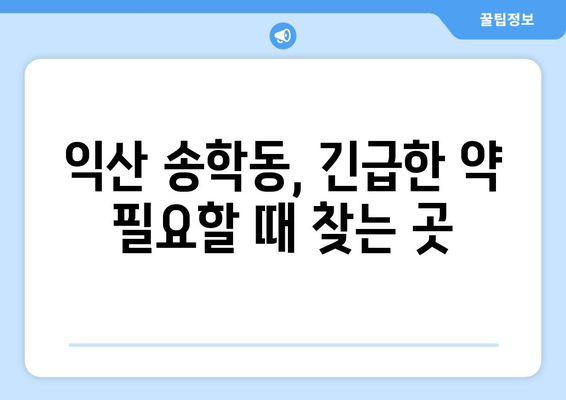 꿀팁정보

익산 송학동, 긴급한 약 필요할 때 찾는 곳